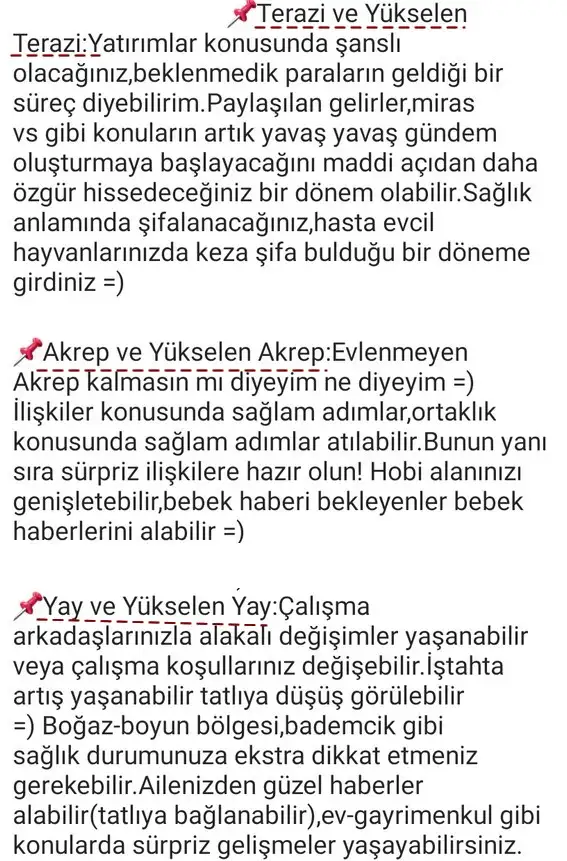 📌Terazi ve Yükselen Terazi:Yatırımlar konusunda şanslı olacağınız,beklenmedik paraların geldiği bir süreç diyebilirim.Paylaşılan gelirler,miras vs gibi konuların artık yavaş yavaş gündem oluşturmaya başlayacağını maddi açıdan daha özgür hissedeceğiniz bir dönem olabilir.Sağlık anlamında şifalanacağınız,hasta evcil hayvanlarınızda keza şifa bulduğu bir döneme girdiniz =)

📌Akrep ve Yükselen Akrep:Evlenmeyen Akrep kalmasın mı diyeyim ne diyeyim =) İlişkiler konusunda sağlam adımlar,ortaklık konusunda sağlam adımlar atılabilir.Bunun yanı sıra sürpriz ilişkilere hazır olun! Hobi alanınızı genişletebilir,bebek haberi bekleyenler bebek haberlerini alabilir =)

📌Yay ve Yükselen Yay:Çalışma arkadaşlarınızla alakalı değişimler yaşanabilir veya çalışma koşullarınız değişebilir.İştahta artış yaşanabilir tatlıya düşüş görülebilir =) Boğaz-boyun bölgesi,bademcik gibi sağlık durumunuza ekstra dikkat etmeniz gerekebilir.Ailenizden güzel haberler alabilir(tatlıya bağlanabilir),ev-gayrimenkul gibi konularda sürpriz gelişmeler yaşayabilirsiniz.